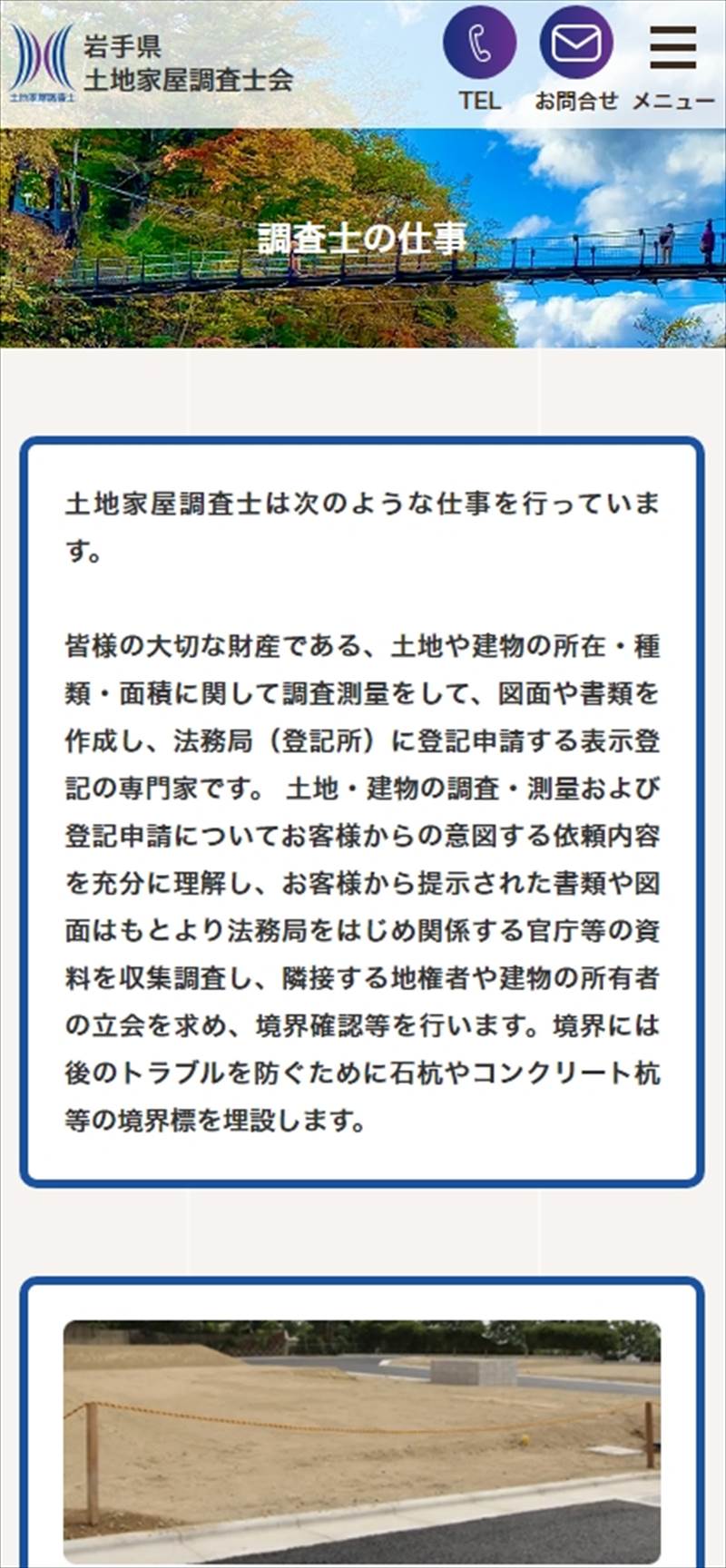 土地家屋調査士

岩手県
土地家屋調査士会

TEL お問合せ メニュー

調査士の仕事

土地家屋調査士は次のような仕事を行っています。

皆様の大切な財産である、土地や建物の所在・種類・面積に関して調査測量をして、図面や書類を作成し、法務局（登記所）に登記申請する表示登記の専門家です。 土地・建物の調査・測量および登記申請についてお客様からの意図する依頼内容を充分に理解し、お客様から提示された書類や図面はもとより法務局をはじめ関係する官庁等の資料を収集調査し、隣接する地権者や建物の所有者の立会を求め、境界確認等を行います。境界には後のトラブルを防ぐために石杭やコンクリート杭等の境界標を埋設します。